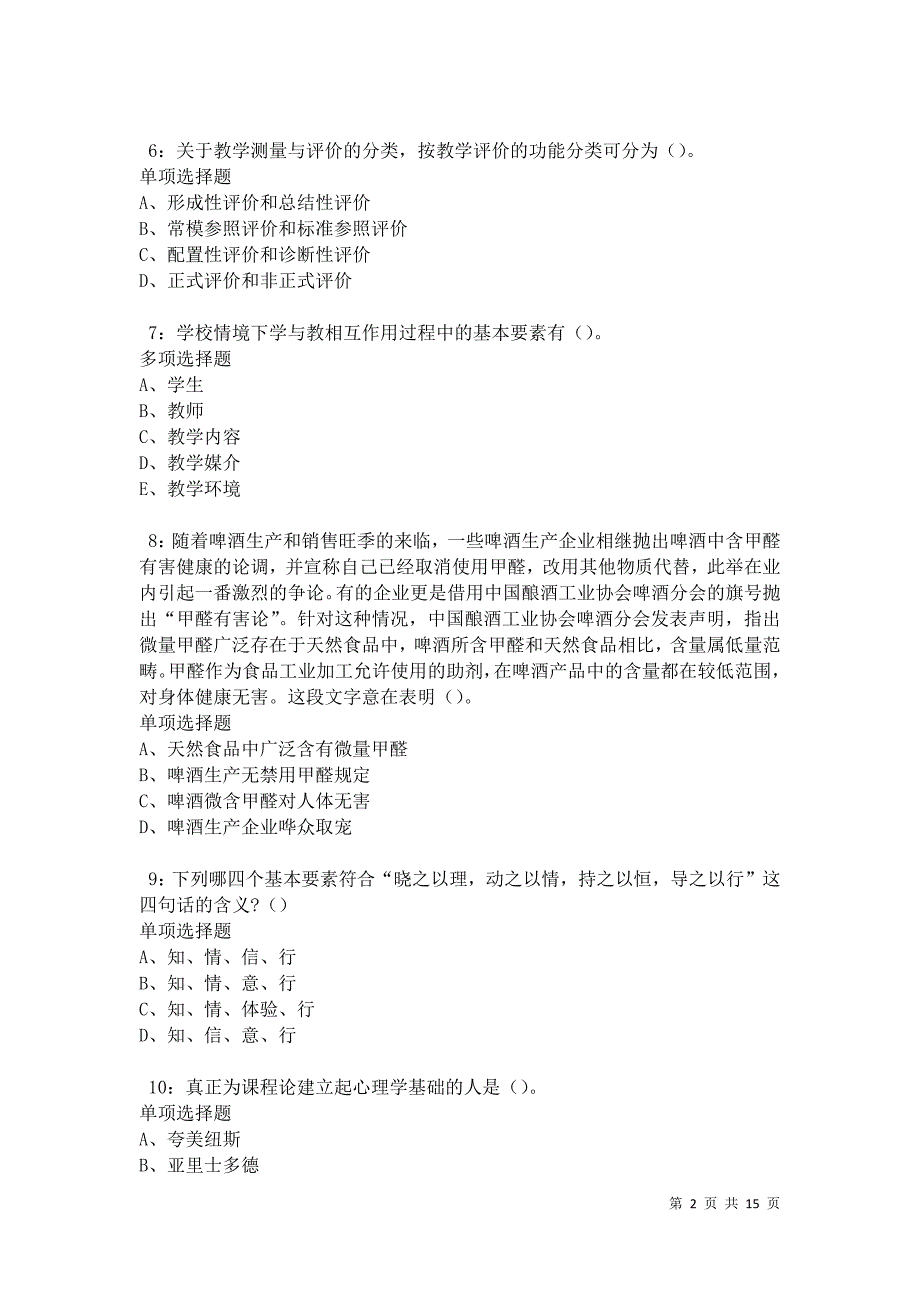 6：关于教学测量与评价的分类，按教学评价的功能分类可分为（）。
单项选择题
A、形成性评价和总结性评价
B、常模参照评价和标准参照评价
C、配置性评价和诊断性评价
D、正式评价和非正式评价

7：学校情境下学与教相互作用过程中的基本要素有（）。
多项选择题
A、学生
B、教师
C、教学内容
D、教学媒介
E、教学环境

8：随着啤酒生产和销售旺季的来临，一些啤酒生产企业相继抛出啤酒中含甲醛有害健康的论调，并宣称自己已经取消使用甲醛，改用其他物质代替，此举在业内引起一番激烈的争论。有的企业更是借用中国酿酒工业协会啤酒分会的旗号抛出“甲醛有害论”。针对这种情况，中国酿酒工业协会啤酒分会发表声明，指出微量甲醛广泛存在于天然食品中，啤酒所含甲醛和天然食品相比，含量属低量范畴。甲醛作为食品工业加工允许使用的助剂，在啤酒产品中的含量都在较低范围，对身体健康无害。这段文字意在表明（）。
单项选择题
A、天然食品中广泛含有微量甲醛
B、啤酒生产无禁用甲醛规定
C、啤酒微含甲醛对人体无害
D、啤酒生产企业哗众取宠

9：下列哪四个基本要素符合“晓之以理，动之以情，持之以恒，导之以行”这四句话的含义？（）
单项选择题
A、知、情、信、行
B、知、情、意、行
C、知、情、体验、行
D、知、信、意、行

10：真正为课程论建立起心理学基础的人是（）。
单项选择题
A、夸美纽斯
B、亚里士多德

第 2 页 共 15 页